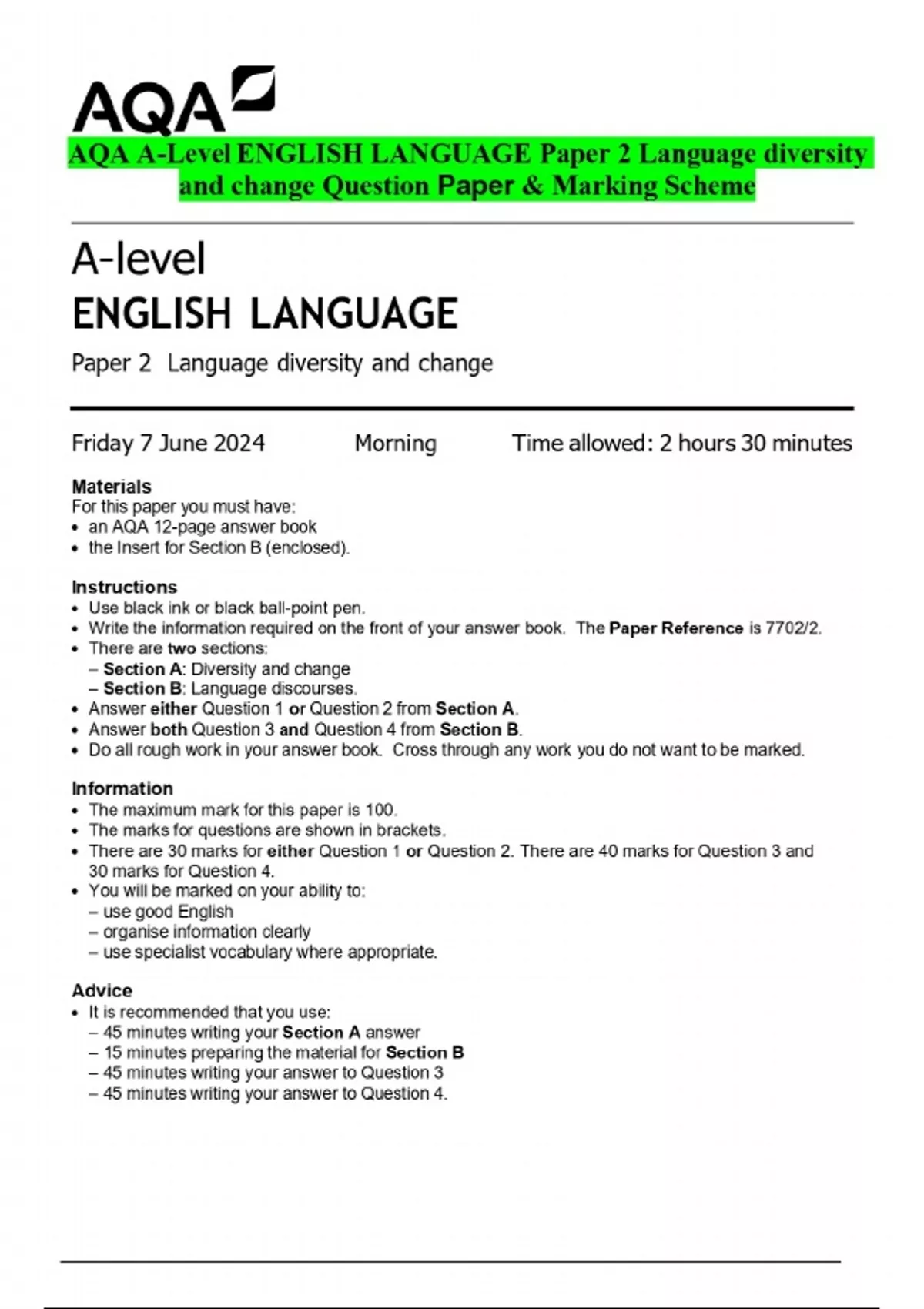 AQA

AQA A-Level ENGLISH LANGUAGE Paper 2 Language diversity and change Question Paper & Marking Scheme

A-level
ENGLISH LANGUAGE
Paper 2 Language diversity and change

Friday 7 June 2024 Morning Time allowed: 2 hours 30 minutes

Materials
For this paper you must have:
• an AQA 12-page answer book
• the Insert for Section B (enclosed).

Instructions
• Use black ink or black ball-point pen.
• Write the information required on the front of your answer book. The Paper Reference is 7702/2.
• There are two sections:
– Section A: Diversity and change
– Section B: Language discourses.
• Answer either Question 1 or Question 2 from Section A.
• Answer both Question 3 and Question 4 from Section B.
• Do all rough work in your answer book. Cross through any work you do not want to be marked.

Information
• The maximum mark for this paper is 100.
• The marks for questions are shown in brackets.
• There are 30 marks for either Question 1 or Question 2. There are 40 marks for Question 3 and 30 marks for Question 4.
• You will be marked on your ability to:
– use good English
– organise information clearly
– use specialist vocabulary where appropriate.

Advice
• It is recommended that you use:
– 45 minutes writing your Section A answer
– 15 minutes preparing the material for Section B
– 45 minutes writing your answer to Question 3
– 45 minutes writing your answer to Question 4.